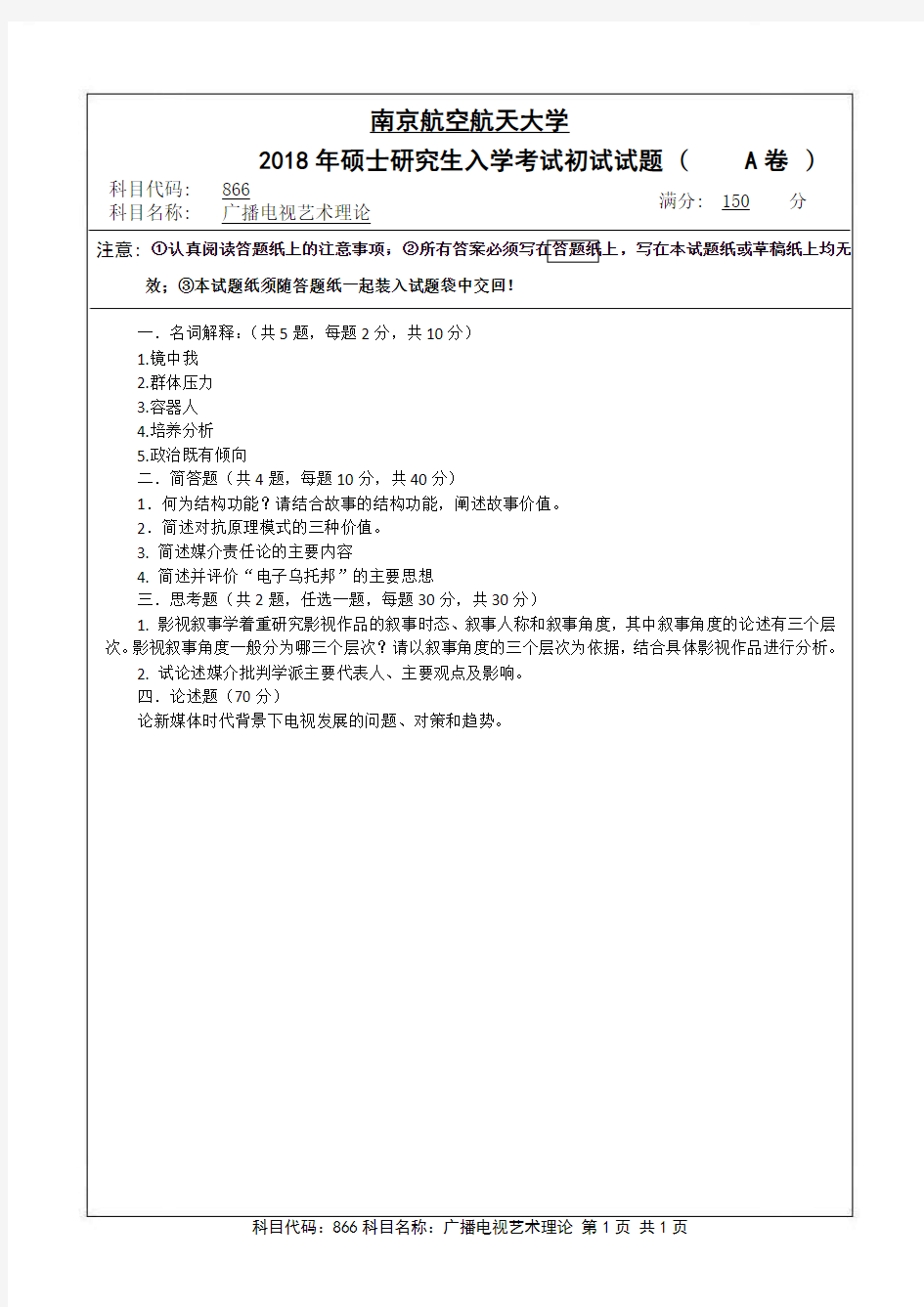 南京航空航天大学

2018 年硕士研究生入学考试初试试题（ A 卷 ）

科目代码: 866
科目名称: 广播电视艺术理论
满分: 150 分

注意：①认真阅读答题纸上的注意事项；②所有答案必须写在答题纸上，写在本试题纸或草稿纸上均无效；③本试题纸须随答题纸一起装入试题袋中交回！

一．名词解释：（共 5 题，每题 2 分，共 10 分）
1.镜中我
2.群体压力
3.容器人
4.培养分析
5.政治既有倾向
二．简答题（共 4 题，每题 10 分，共 40 分）
1．何为结构功能？请结合故事的结构功能，阐述故事价值。
2．简述对抗原理模式的三种价值。
3. 简述媒介责任论的主要内容
4. 简述并评价“电子乌托邦”的主要思想
三．思考题（共 2 题，任选一题，每题 30 分，共 30 分）
1. 影视叙事学着重研究影视作品的叙事时态、叙事人称和叙事角度，其中叙事角度的论述有三个层次。影视叙事角度一般分为哪三个层次？请以叙事角度的三个层次为依据，结合具体影视作品进行分析。
2. 试论述媒介批判学派主要代表人、主要观点及影响。
四．论述题（70 分）
论新媒体时代背景下电视发展的问题、对策和趋势。

科目代码：866 科目名称：广播电视艺术理论 第 1 页 共 1 页